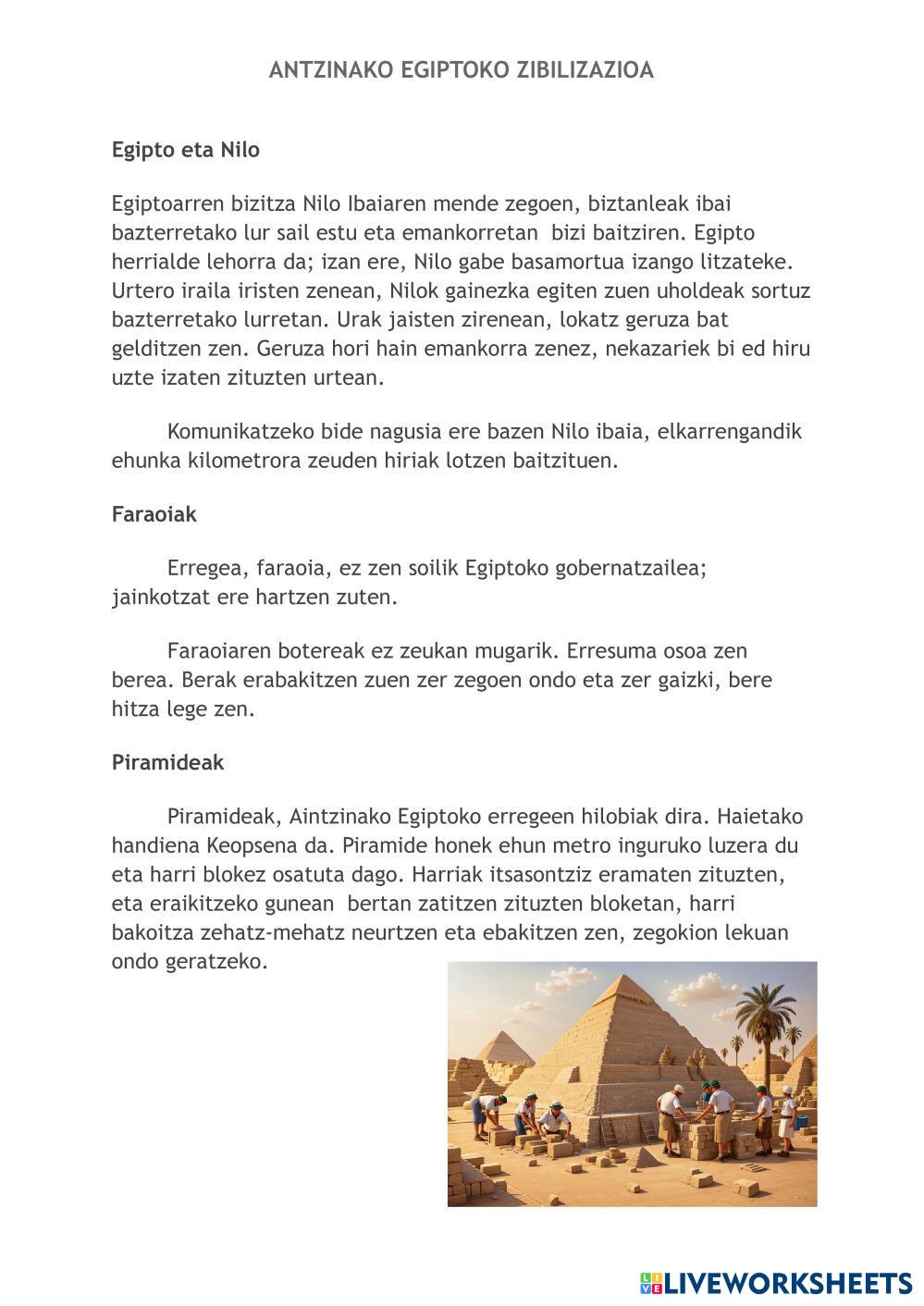 ANTZINAKO EGIPTOKO ZIBILIZAZIOA

Egipto eta Nilo

Egiptoarren bizitza Nilo Ibaiaren mende zegoen, biztanleak ibai bazterretako lur sail estu eta emankorretan bizi baitziren. Egipto herrialde lehorra da; izan ere, Nilo gabe basamortua izango litzateke. Urtero iraila iristen zenean, Nilok gainezka egiten zuen uholdeak sortuz bazterretako lurretan. Urak jaisten zirenean, lokatz geruza bat gelditzen zen. Geruza hori hain emankorra zenez, nekazariek bi ed hiru uzte izaten zituzten urtean.

Komunikatzeko bide nagusia ere bazen Nilo ibaia, elkarrengandik ehunka kilometrora zeuden hiriak lotzen baitzituen.

Faraoiak

Erregea, faraoia, ez zen soilik Egiptoko gobernatzailea; jainkotzat ere hartzen zuten.

Faraoiaren botereak ez zeukan mugarik. Erresuma osoa zen berea. Berak erabakitzen zuen zer zegoen ondo eta zer gaizki, bere hitza lege zen.

Piramideak

Piramideak, Aintzinako Egiptoko erregeen hilobiak dira. Haietako handiena Keopsena da. Piramide honek ehun metro inguruko luzera du eta harri blokez osatuta dago. Harriak itsasontziz eramaten zituzten, eta eraikitzeko gunean bertan zatitzen zituzten bloketan, harri bakoitza zehatz-mehatz neurtzen eta ebakitzen zen, zegokion lekuan ondo geratzeko.

LIVEWORKSHEETS